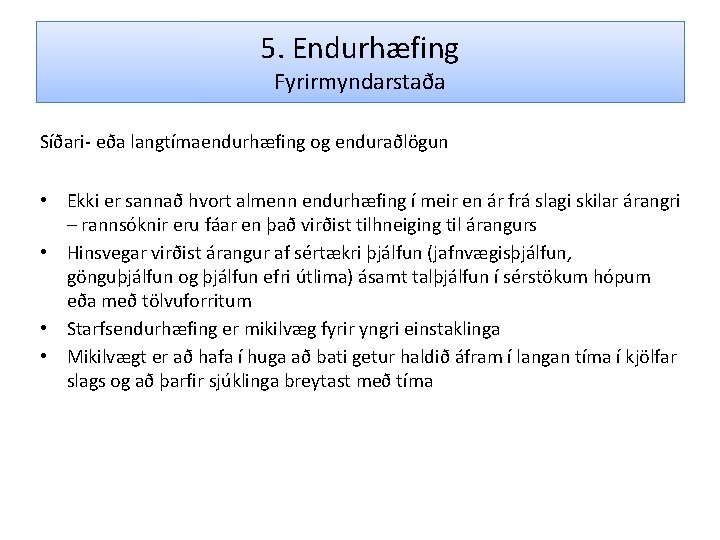 5. Endurhæfing
Fyrirmyndarstaða

Síðari- eða langtímaendurhæfing og enduraðlögun

• Ekki er sannað hvort almenn endurhæfing í meir en ár frá slagi skilar árangri – rannsóknir eru fáar en það virðist tilhneiging til árangurs
• Hinsvegar virðist árangur af sértækri þjálfun (jafnvægisþjálfun, gönguþjálfun og þjálfun efri útlima) ásamt talþjálfun í sérstökum hópum eða með tölvuforritum
• Starfsendurhæfing er mikilvæg fyrir yngri einstaklinga
• Mikilvægt er að hafa í huga að bati getur haldið áfram í langan tíma í kjölfar slags og að þarfir sjúklinga breytast með tíma